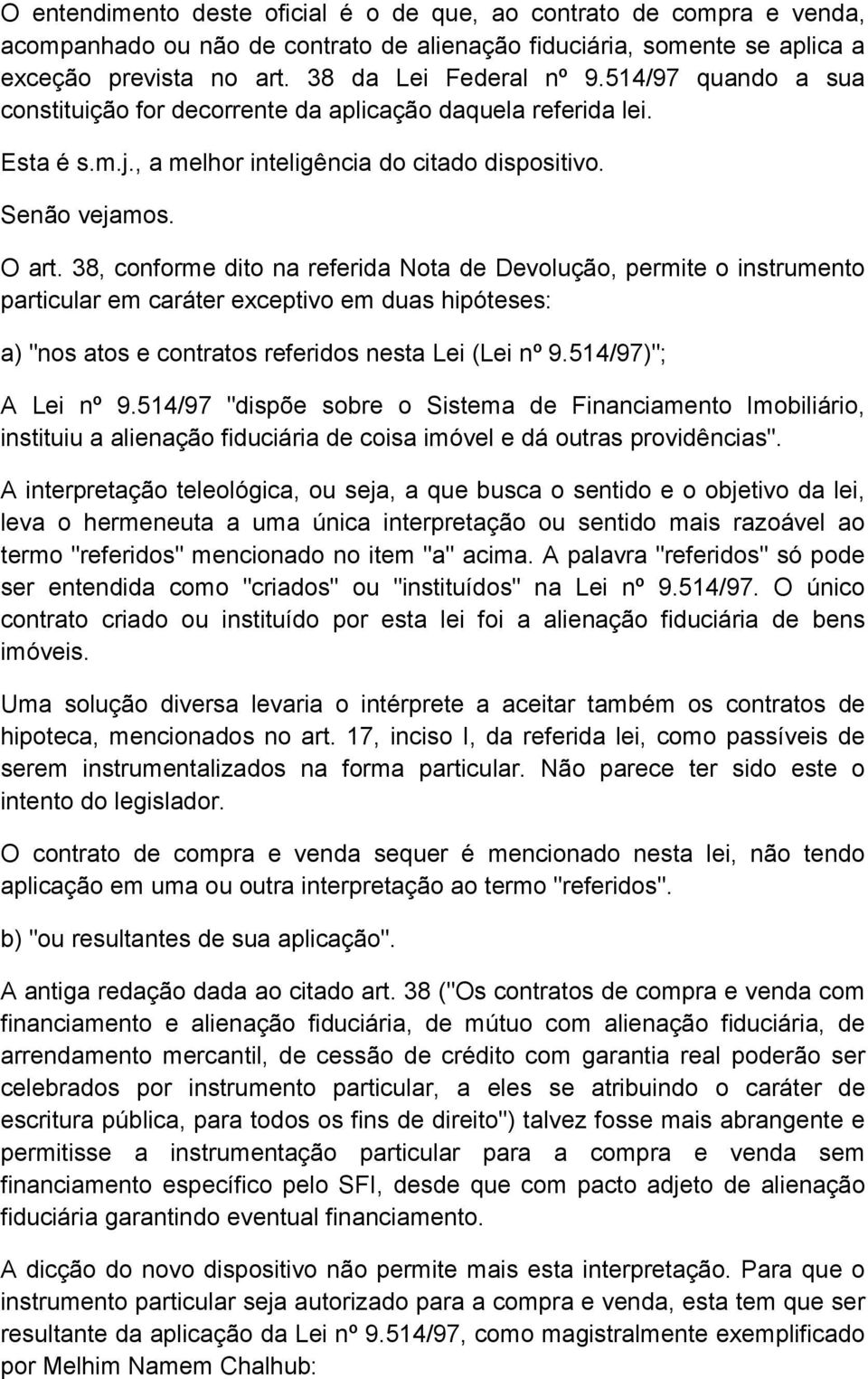 O entendimento deste oficial é o de que, ao contrato de compra e venda, acompanhado ou não de contrato de alienação fiduciária, somente se aplica a exceção prevista no art. 38 da Lei Federal nº 9.514/97 quando a sua constituição for decorrente da aplicação daquela referida lei.

Esta é s.m.j., a melhor inteligência do citado dispositivo.

Senão vejamos.

O art. 38, conforme dito na referida Nota de Devolução, permite o instrumento particular em caráter exceptivo em duas hipóteses:

a) "nos atos e contratos referidos nesta Lei (Lei nº 9.514/97)";

A Lei nº 9.514/97 "dispõe sobre o Sistema de Financiamento Imobiliário, instituiu a alienação fiduciária de coisa imóvel e dá outras providências".

A interpretação teleológica, ou seja, a que busca o sentido e o objetivo da lei, leva o hermeneuta a uma única interpretação ou sentido mais razoável ao termo "referidos" mencionado no item "a" acima. A palavra "referidos" só pode ser entendida como "criados" ou "instituídos" na Lei nº 9.514/97. O único contrato criado ou instituído por esta lei foi a alienação fiduciária de bens imóveis.

Uma solução diversa levaria o intérprete a aceitar também os contratos de hipoteca, mencionados no art. 17, inciso I, da referida lei, como passíveis de serem instrumentalizados na forma particular. Não parece ter sido este o intento do legislador.

O contrato de compra e venda sequer é mencionado nesta lei, não tendo aplicação em uma ou outra interpretação ao termo "referidos".

b) "ou resultantes de sua aplicação".

A antiga redação dada ao citado art. 38 ("Os contratos de compra e venda com financiamento e alienação fiduciária, de mútuo com alienação fiduciária, de arrendamento mercantil, de cessão de crédito com garantia real poderão ser celebrados por instrumento particular, a eles se atribuindo o caráter de escritura pública, para todos os fins de direito") talvez fosse mais abrangente e permitisse a instrumentação particular para a compra e venda sem financiamento específico pelo SFI, desde que com pacto adjeto de alienação fiduciária garantindo eventual financiamento.

A dicção do novo dispositivo não permite mais esta interpretação. Para que o instrumento particular seja autorizado para a compra e venda, esta tem que ser resultante da aplicação da Lei nº 9.514/97, como magistralmente exemplificado por Melhim Namem Chalhub: